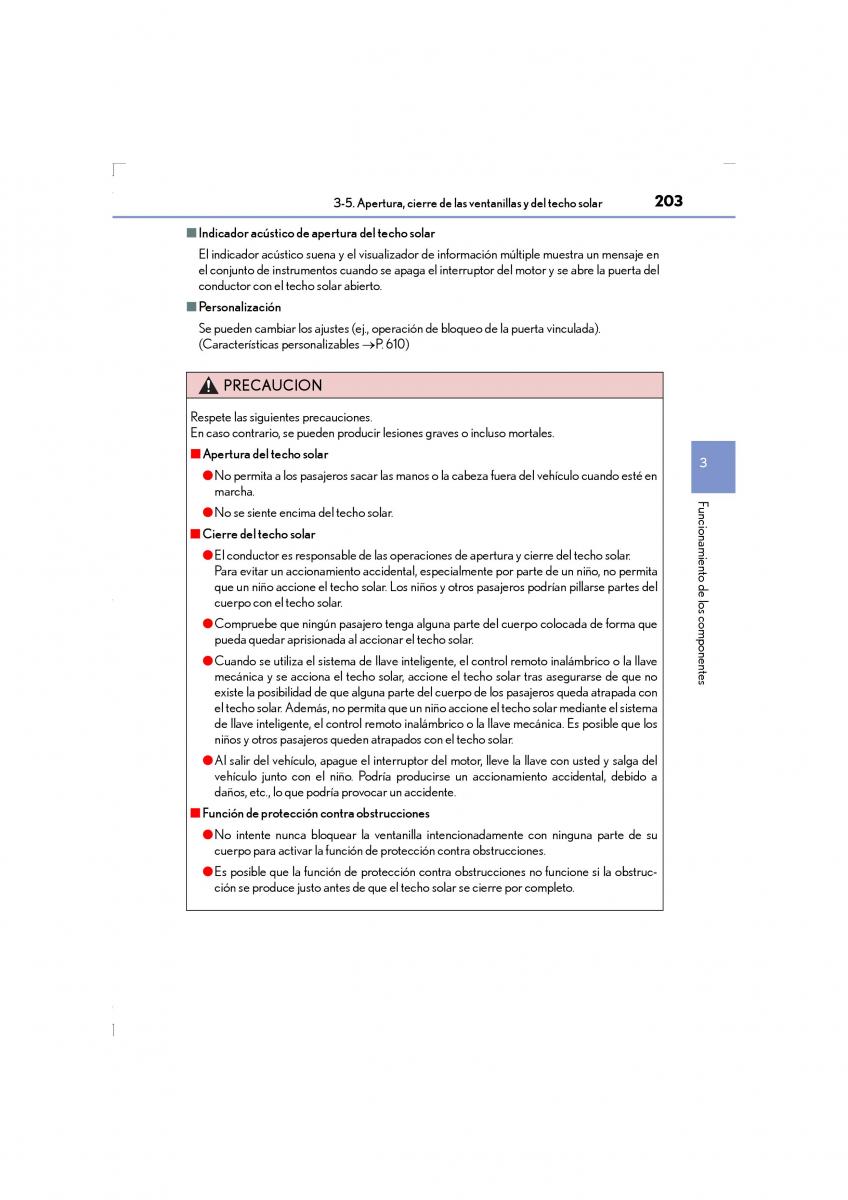 3-5. Apertura, cierre de las ventanillas y del techo solar

203

■ Indicador acústico de apertura del techo solar

El indicador acústico suena y el visualizador de información múltiple muestra un mensaje en el conjunto de instrumentos cuando se apaga el interruptor del motor y se abre la puerta del conductor con el techo solar abierto.

■ Personalización

Se pueden cambiar los ajustes (ej., operación de bloqueo de la puerta vinculada). (Características personalizables →P. 610)

PRECAUCION

Respete las siguientes precauciones.
En caso contrario, se pueden producir lesiones graves o incluso mortales.

■ Apertura del techo solar

● No permita a los pasajeros sacar las manos o la cabeza fuera del vehículo cuando esté en marcha.

● No se siente encima del techo solar.

■ Cierre del techo solar

● El conductor es responsable de las operaciones de apertura y cierre del techo solar. Para evitar un accionamiento accidental, especialmente por parte de un niño, no permita que un niño accione el techo solar. Los niños y otros pasajeros podrían pillarse partes del cuerpo con el techo solar.

● Compruebe que ningún pasajero tenga alguna parte del cuerpo colocada de forma que pueda quedar aprisionada al accionar el techo solar.

● Cuando se utiliza el sistema de llave inteligente, el control remoto inalámbrico o la llave mecánica y se acciona el techo solar, accione el techo solar tras asegurarse de que no existe la posibilidad de que alguna parte del cuerpo de los pasajeros queda atrapada con el techo solar. Además, no permita que un niño accione el techo solar mediante el sistema de llave inteligente, el control remoto inalámbrico o la llave mecánica. Es posible que los niños y otros pasajeros queden atrapados con el techo solar.

● Al salir del vehículo, apague el interruptor del motor, lleve la llave con usted y salga del vehículo junto con el niño. Podría producirse un accionamiento accidental, debido a daños, etc., lo que podría provocar un accidente.

■ Función de protección contra obstrucciones

● No intente nunca bloquear la ventanilla intencionadamente con ninguna parte de su cuerpo para activar la función de protección contra obstrucciones.

● Es posible que la función de protección contra obstrucciones no funcione si la obstrucción se produce justo antes de que el techo solar se cierre por completo.

3

Funcionamiento de los componentes